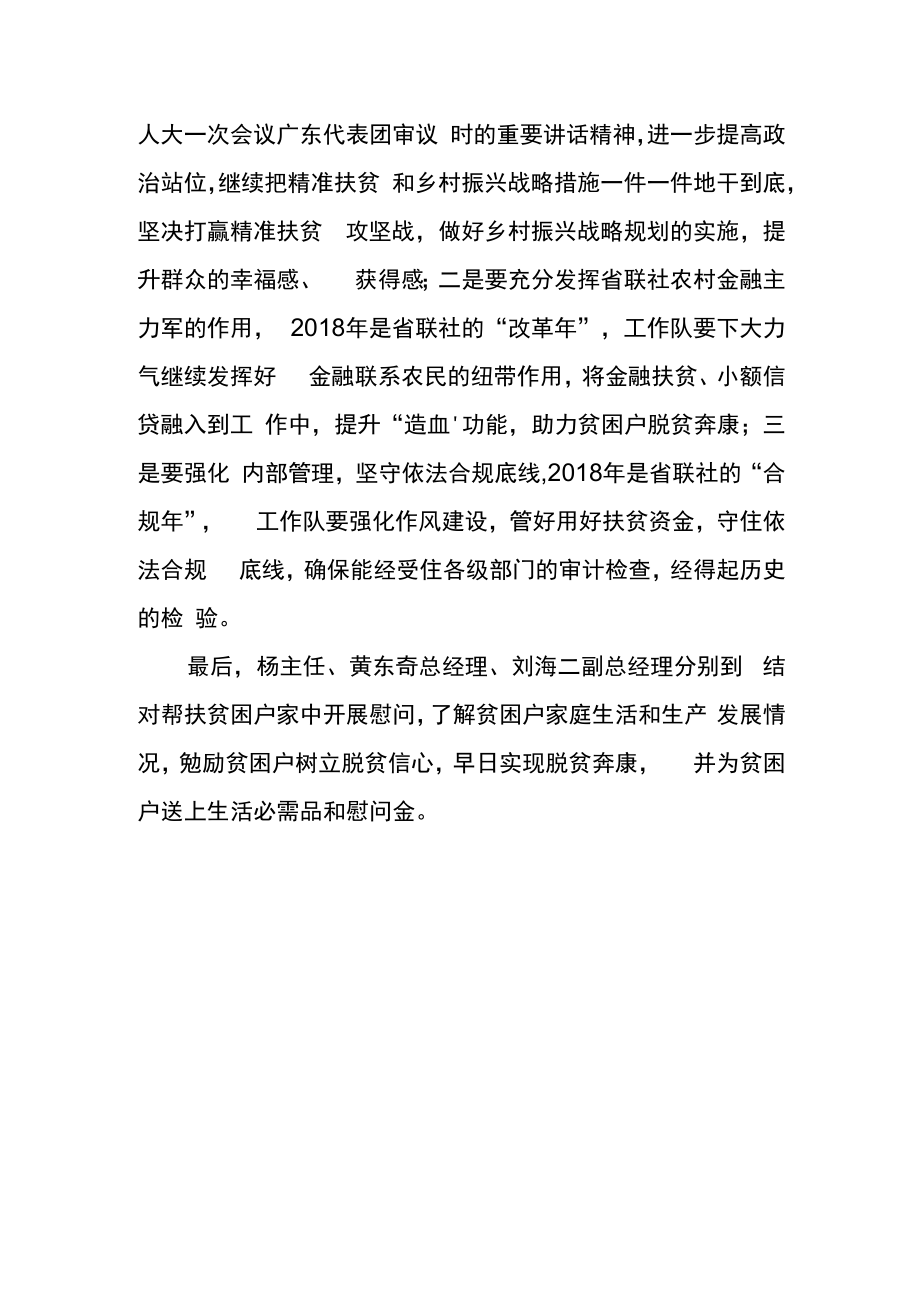 人大一次会议广东代表团审议 时的重要讲话精神,进一步提高政治站位,继续把精准扶贫 和乡村振兴战略措施一件一件地干到底,坚决打赢精准扶贫 攻坚战，做好乡村振兴战略规划的实施，提升群众的幸福感、 获得感;二是要充分发挥省联社农村金融主力军的作用， 2018年是省联社的“改革年”，工作队要下大力气继续发挥好 金融联系农民的纽带作用，将金融扶贫、小额信贷融入到工 作中，提升“造血'功能，助力贫困户脱贫奔康；三是要强化 内部管理，坚守依法合规底线,2018年是省联社的“合规年”， 工作队要强化作风建设，管好用好扶贫资金，守住依法合规 底线，确保能经受住各级部门的审计检查，经得起历史的检 验。

最后，杨主任、黄东奇总经理、刘海二副总经理分别到 结对帮扶贫困户家中开展慰问，了解贫困户家庭生活和生产 发展情况，勉励贫困户树立脱贫信心，早日实现脱贫奔康， 并为贫困户送上生活必需品和慰问金。